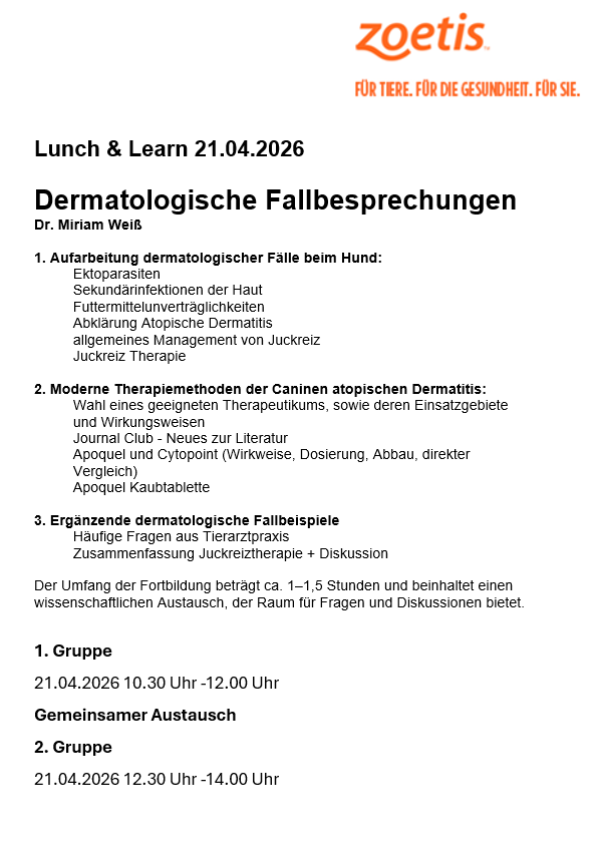 zoetis
FÜR TIERE. FÜR DIE GESUNDHEIT. FÜR SIE.

Lunch & Learn 21.04.2026

Dermatologische Fallbesprechungen
Dr. Miriam Weiß

1. Aufarbeitung dermatologischer Fälle beim Hund:
Ektoparasiten
Sekundärinfektionen der Haut
Futtermittelunverträglichkeiten
Abklärung Atopische Dermatitis
allgemeines Management von Juckreiz
Juckreiz Therapie

2. Moderne Therapiemethoden der Caninen atopischen Dermatitis:
Wahl eines geeigneten Therapeutikums, sowie deren Einsatzgebiete und Wirkungsweisen
Journal Club - Neues zur Literatur
Apoquel und Cytopoint (Wirkweise, Dosierung, Abbau, direkter Vergleich)
Apoquel Kaubtablette

3. Ergänzende dermatologische Fallbeispiele
Häufige Fragen aus Tierarztpraxis
Zusammenfassung Juckreiztherapie + Diskussion

Der Umfang der Fortbildung beträgt ca. 1–1,5 Stunden und beinhaltet einen wissenschaftlichen Austausch, der Raum für Fragen und Diskussionen bietet.

1. Gruppe

21.04.2026 10.30 Uhr -12.00 Uhr

Gemeinsamer Austausch

2. Gruppe

21.04.2026 12.30 Uhr -14.00 Uhr